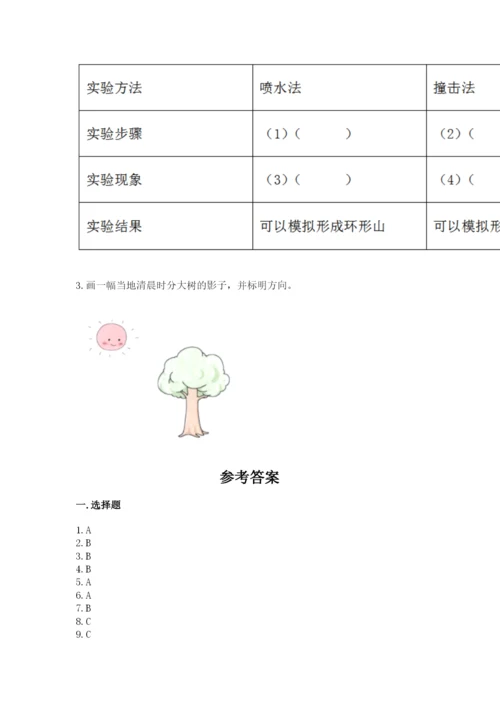 | 实验方法 | 喷水法 | 撞击法 |
|---|---|---|
| 实验步骤 | （1）（ ） | （2）（ |
| 实验现象 | （3）（ ） | （4）（ |
| 实验结果 | 可以模拟形成环形山 | 可以模拟形 |

3. 画一幅当地清晨时分大树的影子，并标明方向。

参考答案

一. 选择题

1. A
2. B
3. B
4. B
5. A
6. A
7. B
8. C
9. C